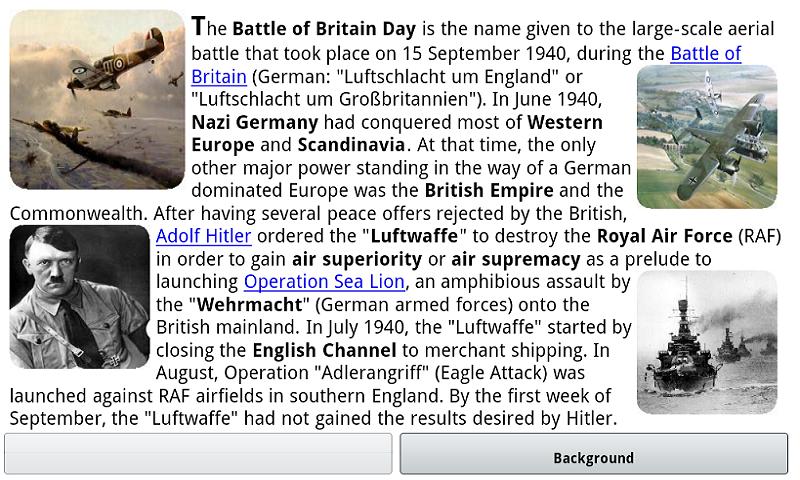 The Battle of Britain Day is the name given to the large-scale aerial battle that took place on 15 September 1940, during the Battle of Britain (German: "Luftschlacht um England" or "Luftschlacht um Großbritannien"). In June 1940, Nazi Germany had conquered most of Western Europe and Scandinavia. At that time, the only other major power standing in the way of a German dominated Europe was the British Empire and the Commonwealth. After having several peace offers rejected by the British, Adolf Hitler ordered the "Luftwaffe" to destroy the Royal Air Force (RAF) in order to gain air superiority or air supremacy as a prelude to launching Operation Sea Lion, an amphibious assault by the "Wehrmacht" (German armed forces) onto the British mainland. In July 1940, the "Luftwaffe" started by closing the English Channel to merchant shipping. In August, Operation "Adlerangriff" (Eagle Attack) was launched against RAF airfields in southern England. By the first week of September, the "Luftwaffe" had not gained the results desired by Hitler.

Background